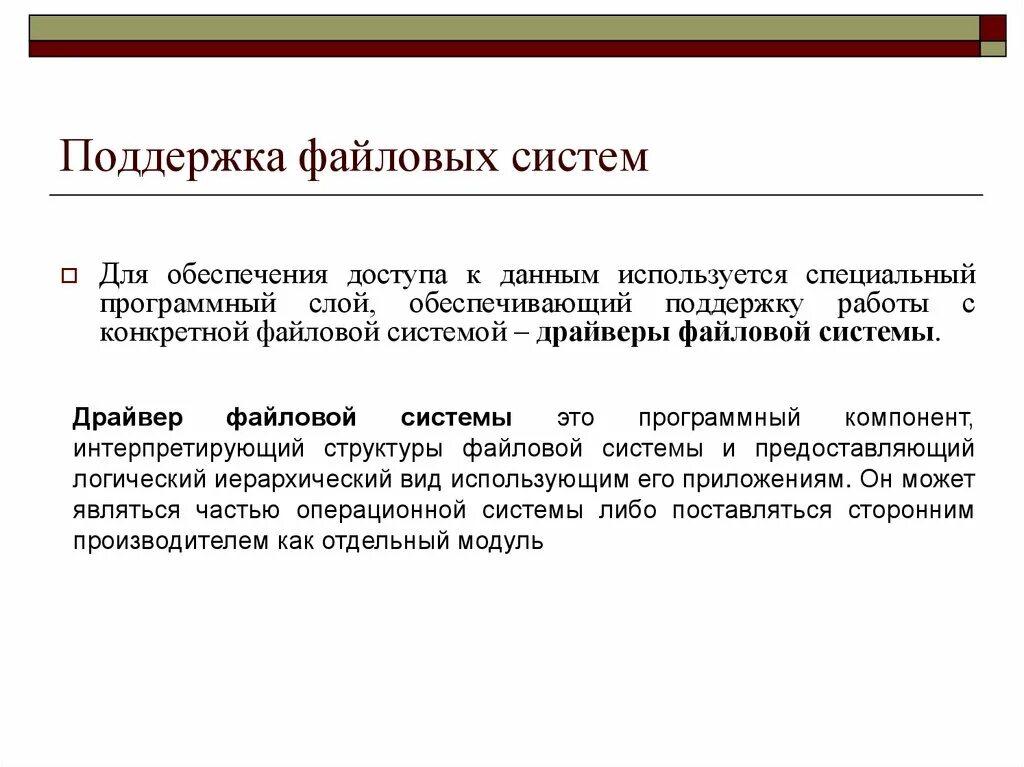 Поддержка файловых систем

Для обеспечения доступа к данным используется специальный программный слой, обеспечивающий поддержку работы с конкретной файловой системой – драйверы файловой системы.

Драйвер файловой системы это программный компонент, интерпретирующий структуры файловой системы и предоставляющий логический иерархический вид использующим его приложениям. Он может являться частью операционной системы либо поставляться сторонним производителем как отдельный модуль